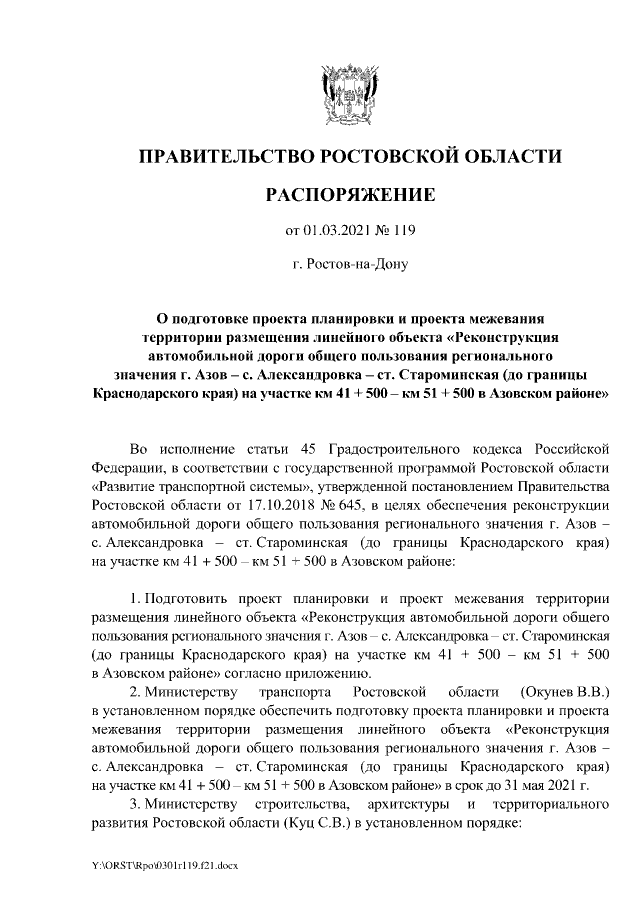 ПРАВИТЕЛЬСТВО РОСТОВСКОЙ ОБЛАСТИ

РАСПОРЯЖЕНИЕ

от 01.03.2021 № 119

г. Ростов-на-Дону

О подготовке проекта планировки и проекта межевания территории размещения линейного объекта «Реконструкция автомобильной дороги общего пользования регионального значения г. Азов – с. Александровка – ст. Староминская (до границы Краснодарского края) на участке км 41 + 500 – км 51 + 500 в Азовском районе»

Во исполнение статьи 45 Градостроительного кодекса Российской Федерации, в соответствии с государственной программой Ростовской области «Развитие транспортной системы», утвержденной постановлением Правительства Ростовской области от 17.10.2018 № 645, в целях обеспечения реконструкции автомобильной дороги общего пользования регионального значения г. Азов – с. Александровка – ст. Староминская (до границы Краснодарского края) на участке км 41 + 500 – км 51 + 500 в Азовском районе:

1. Подготовить проект планировки и проект межевания территории размещения линейного объекта «Реконструкция автомобильной дороги общего пользования регионального значения г. Азов – с. Александровка – ст. Староминская (до границы Краснодарского края) на участке км 41 + 500 – км 51 + 500 в Азовском районе» согласно приложению.

2. Министерству транспорта Ростовской области (Окунев В.В.) в установленном порядке обеспечить подготовку проекта планировки и проекта межевания территории размещения линейного объекта «Реконструкция автомобильной дороги общего пользования регионального значения г. Азов – с. Александровка – ст. Староминская (до границы Краснодарского края) на участке км 41 + 500 – км 51 + 500 в Азовском районе» в срок до 31 мая 2021 г.

3. Министерству строительства, архитектуры и территориального развития Ростовской области (Куц С.В.) в установленном порядке:

Y:\ORST\Rpo\0301r119.f21.docx